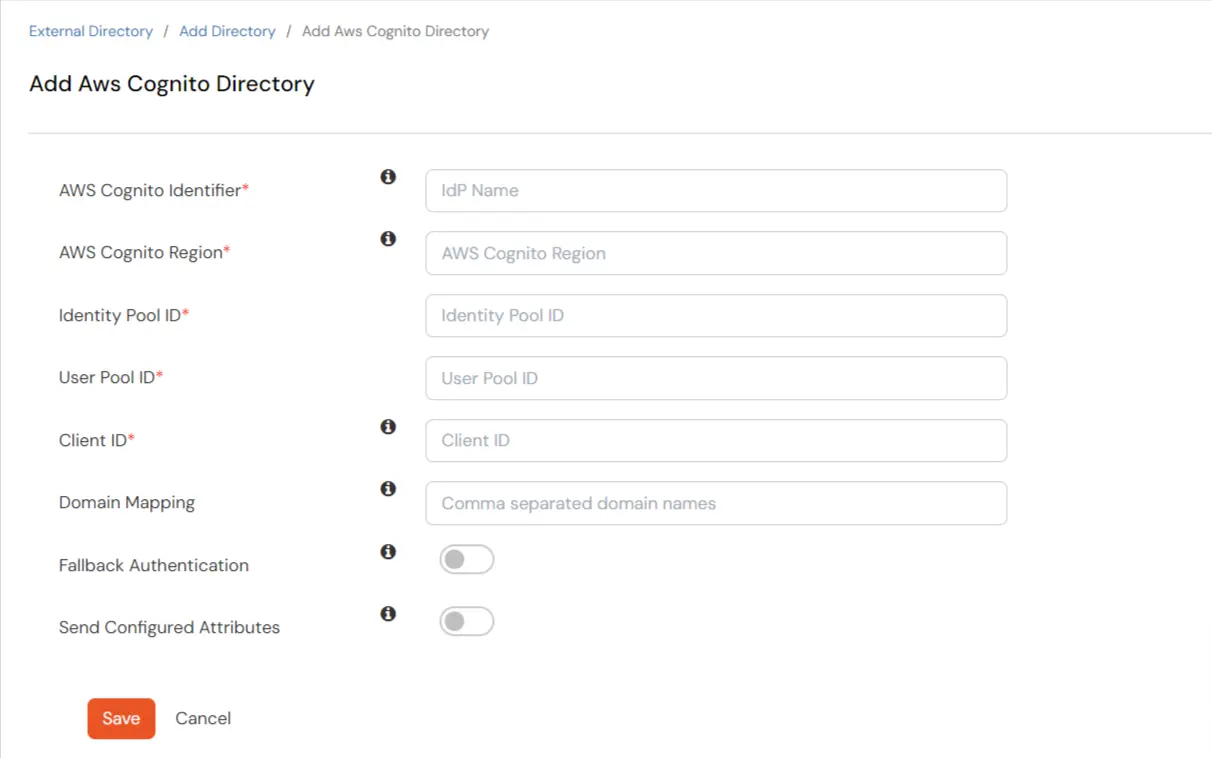 External Directory / Add Directory / Add Aws Cognito Directory

Add Aws Cognito Directory

AWS Cognito Identifier*
IdP Name

AWS Cognito Region*
AWS Cognito Region

Identity Pool ID*
Identity Pool ID

User Pool ID*
User Pool ID

Client ID*
Client ID

Domain Mapping
Comma separated domain names

Fallback Authentication

Send Configured Attributes

Save Cancel